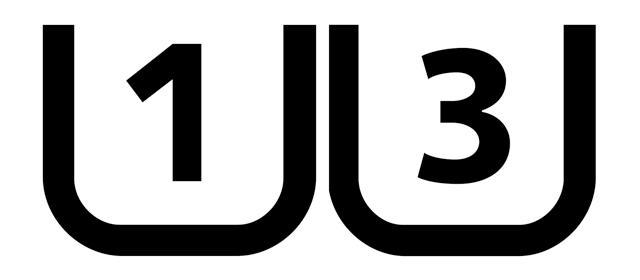 1 3